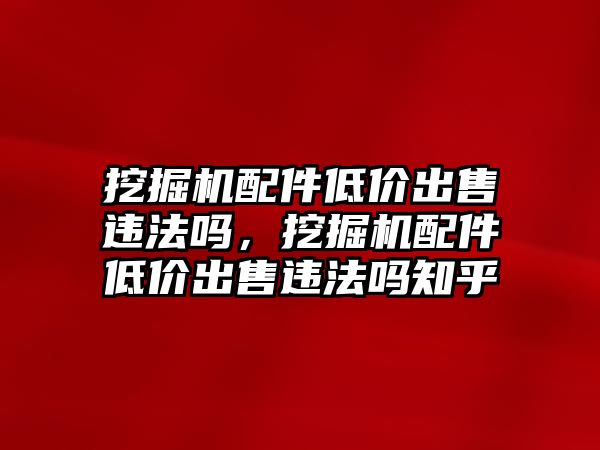 挖掘机配件低价出售违法吗，挖掘机配件低价出售违法吗知乎